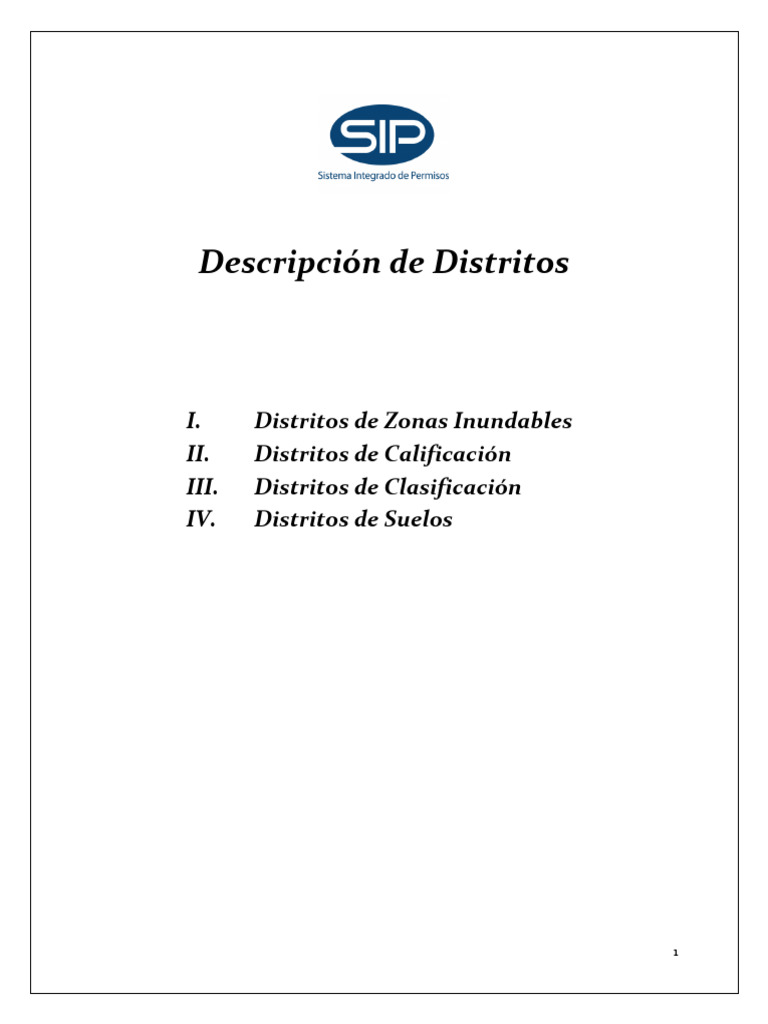 SIP
Sistema Integrado de Permisos

Descripción de Distritos

I. Distritos de Zonas Inundables
II. Distritos de Calificación
III. Distritos de Clasificación
IV. Distritos de Suelos

1